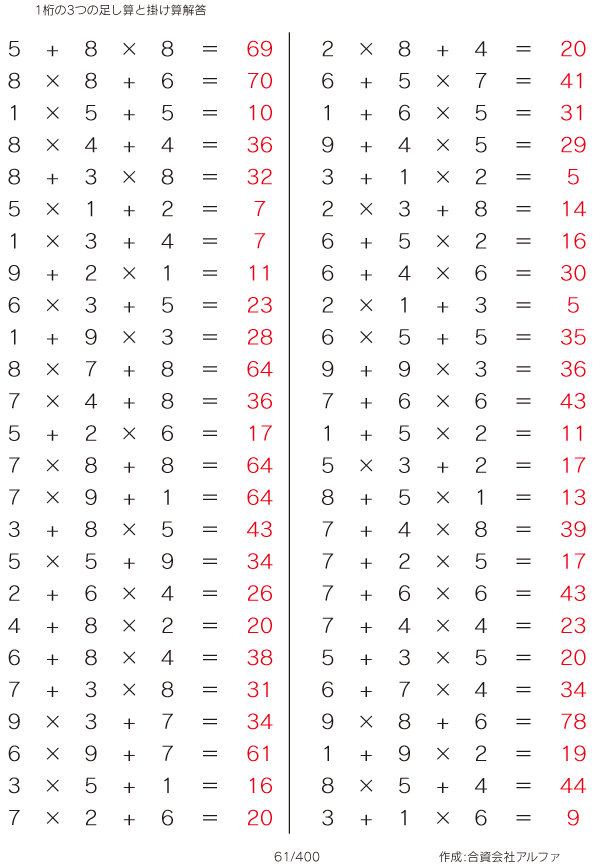 1桁の3つの足し算と掛け算解答

$5 + 8 \times 8 = 69$
$8 \times 8 + 6 = 70$
$1 \times 5 + 5 = 10$
$8 \times 4 + 4 = 36$
$8 + 3 \times 8 = 32$
$5 \times 1 + 2 = 7$
$1 \times 3 + 4 = 7$
$9 + 2 \times 1 = 11$
$6 \times 3 + 5 = 23$
$1 + 9 \times 3 = 28$
$8 \times 7 + 8 = 64$
$7 \times 4 + 8 = 36$
$5 + 2 \times 6 = 17$
$7 \times 8 + 8 = 64$
$7 \times 9 + 1 = 64$
$3 + 8 \times 5 = 43$
$5 \times 5 + 9 = 34$
$2 + 6 \times 4 = 26$
$4 + 8 \times 2 = 20$
$6 + 8 \times 4 = 38$
$7 + 3 \times 8 = 31$
$9 \times 3 + 7 = 34$
$6 \times 9 + 7 = 61$
$3 \times 5 + 1 = 16$
$7 \times 2 + 6 = 20$

$2 \times 8 + 4 = 20$
$6 + 5 \times 7 = 41$
$1 + 6 \times 5 = 31$
$9 + 4 \times 5 = 29$
$3 + 1 \times 2 = 5$
$2 \times 3 + 8 = 14$
$6 + 5 \times 2 = 16$
$6 + 4 \times 6 = 30$
$2 \times 1 + 3 = 5$
$6 \times 5 + 5 = 35$
$9 + 9 \times 3 = 36$
$7 + 6 \times 6 = 43$
$1 + 5 \times 2 = 11$
$5 \times 3 + 2 = 17$
$8 + 5 \times 1 = 13$
$7 + 4 \times 8 = 39$
$7 + 2 \times 5 = 17$
$7 + 6 \times 6 = 43$
$7 + 4 \times 4 = 23$
$5 + 3 \times 5 = 20$
$6 + 7 \times 4 = 34$
$9 \times 8 + 6 = 78$
$1 + 9 \times 2 = 19$
$8 \times 5 + 4 = 44$
$3 + 1 \times 6 = 9$

61/400

作成:合資会社アルファ